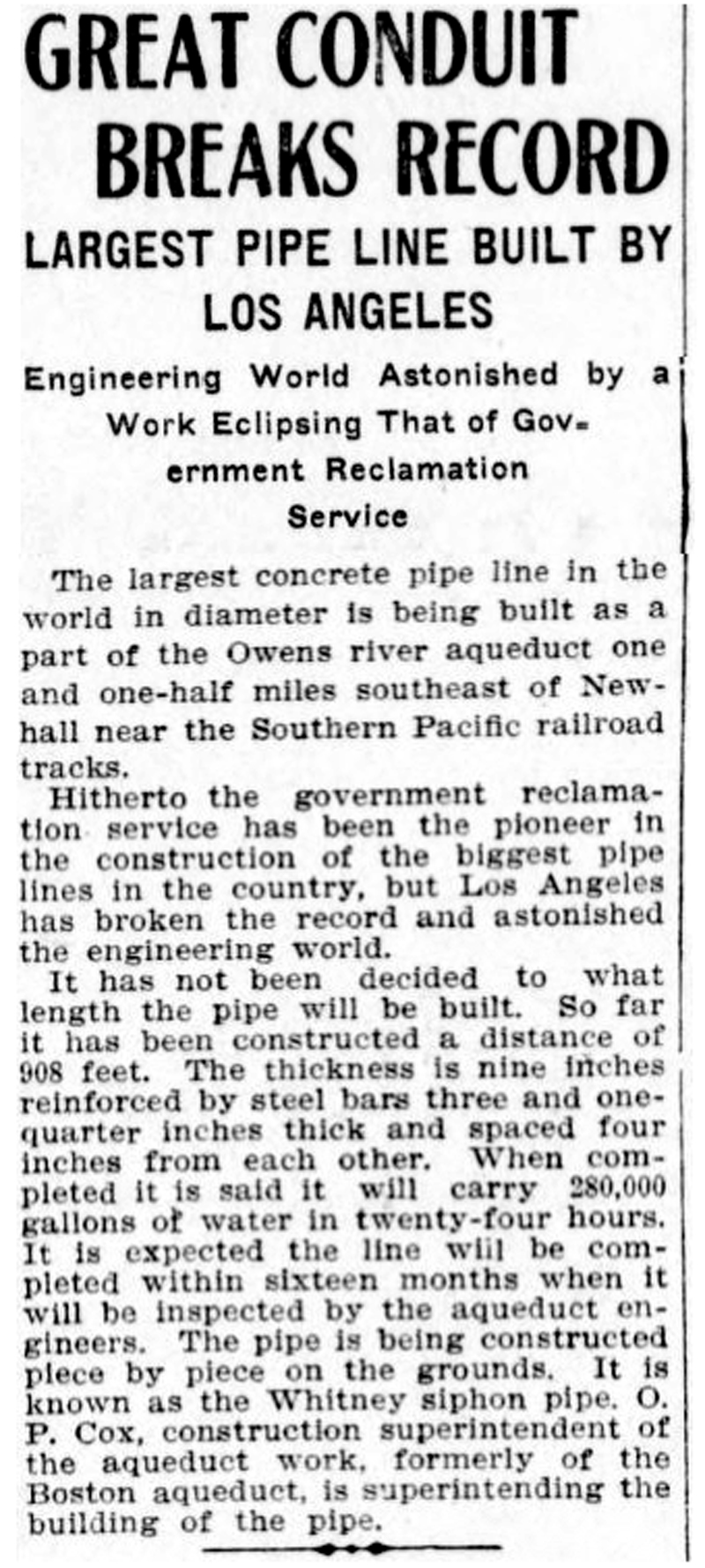 GREAT CONDUIT BREAKS RECORD

LARGEST PIPE LINE BUILT BY LOS ANGELES

Engineering World Astonished by a Work Eclipsing That of Government Reclamation Service

The largest concrete pipe line in the world in diameter is being built as a part of the Owens river aqueduct one and one-half miles southeast of Newhall near the Southern Pacific railroad tracks.

Hitherto the government reclamation service has been the pioneer in the construction of the biggest pipe lines in the country, but Los Angeles has broken the record and astonished the engineering world.

It has not been decided to what length the pipe will be built. So far it has been constructed a distance of 908 feet. The thickness is nine inches reinforced by steel bars three and one-quarter inches thick and spaced four inches from each other. When completed it is said it will carry 280,000 gallons of water in twenty-four hours. It is expected the line will be completed within sixteen months when it will be inspected by the aqueduct engineers. The pipe is being constructed piece by piece on the grounds. It is known as the Whitney siphon pipe. O. P. Cox, construction superintendent of the aqueduct work, formerly of the Boston aqueduct, is superintending the building of the pipe.